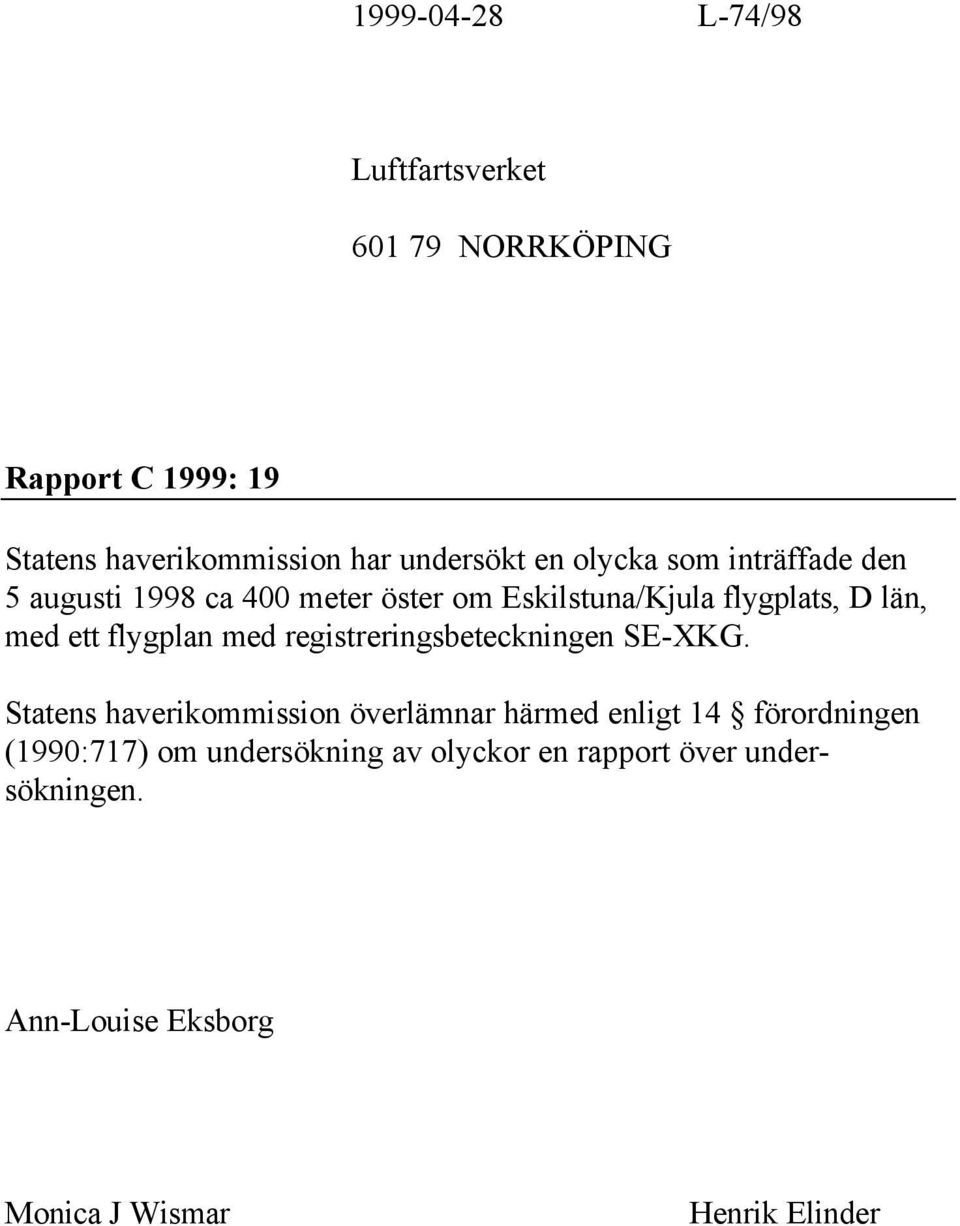 1999-04-28 L-74/98

Luftfartsverket

601 79 NORRKÖPING

Rapport C 1999: 19

Statens haverikommission har undersökt en olycka som inträffade den 5 augusti 1998 ca 400 meter öster om Eskilstuna/Kjula flygplats, D län, med ett flygplan med registreringsbeteckningen SE-XKG.

Statens haverikommission överlämnar härmed enligt 14 § förordningen (1990:717) om undersökning av olyckor en rapport över undersökningen.

Ann-Louise Eksborg

Monica J Wismar

Henrik Elinder